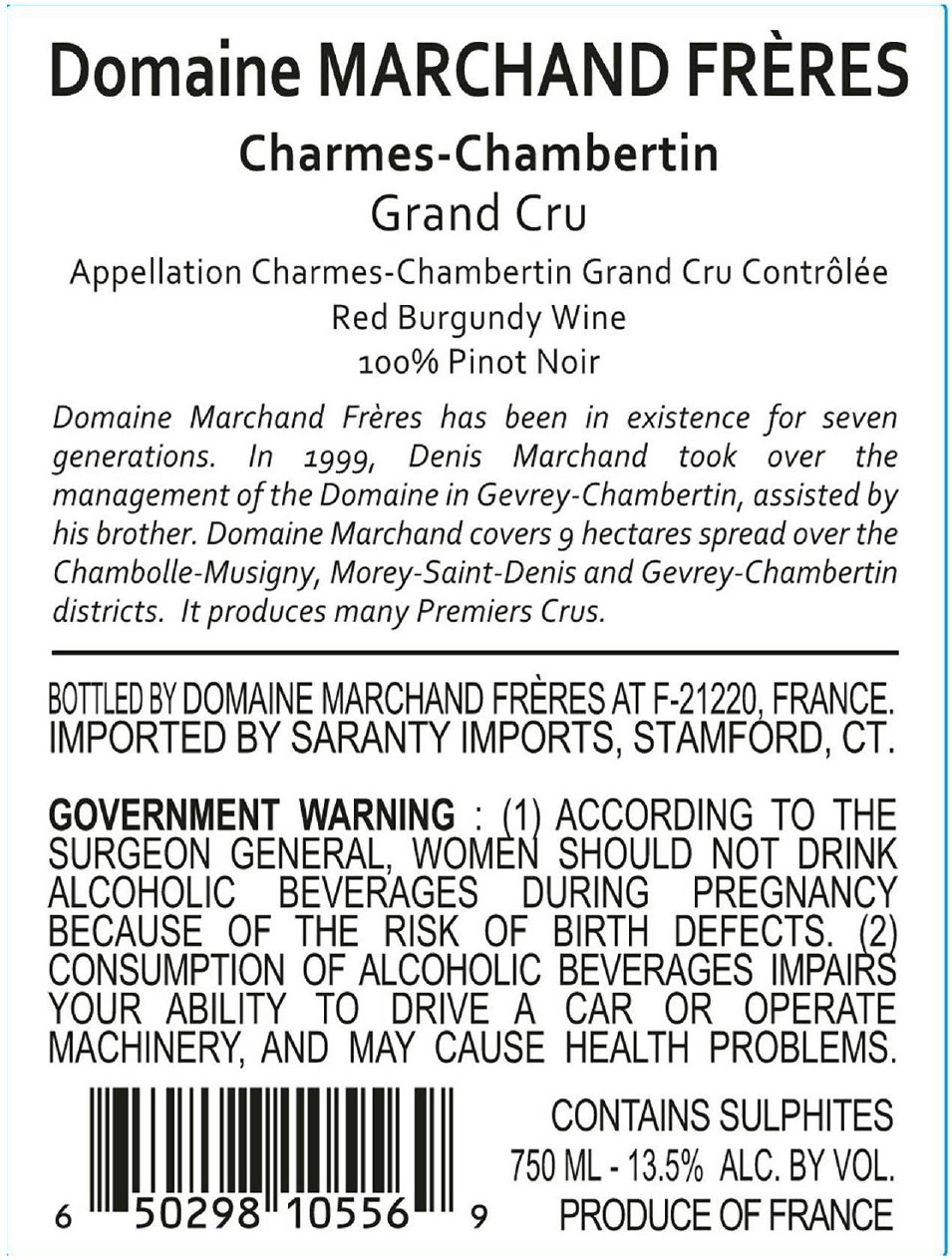 Domaine MARCHAND FRÈRES

Charmes-Chambertin
Grand Cru

Appellation Charmes-Chambertin Grand Cru Contrôlée
Red Burgundy Wine
100% Pinot Noir

Domaine Marchand Frères has been in existence for seven generations. In 1999, Denis Marchand took over the management of the Domaine in Gevrey-Chambertin, assisted by his brother. Domaine Marchand covers 9 hectares spread over the Chambolle-Musigny, Morey-Saint-Denis and Gevrey-Chambertin districts. It produces many Premiers Crus.

BOTTLED BY DOMAINE MARCHAND FRÈRES AT F-21220, FRANCE.
IMPORTED BY SARANTY IMPORTS, STAMFORD, CT.

GOVERNMENT WARNING : (1) ACCORDING TO THE SURGEON GENERAL, WOMEN SHOULD NOT DRINK ALCOHOLIC BEVERAGES DURING PREGNANCY BECAUSE OF THE RISK OF BIRTH DEFECTS. (2) CONSUMPTION OF ALCOHOLIC BEVERAGES IMPAIRS YOUR ABILITY TO DRIVE A CAR OR OPERATE MACHINERY, AND MAY CAUSE HEALTH PROBLEMS.

6 50298 10556 9

CONTAINS SULPHITES
750 ML - 13.5% ALC. BY VOL.
PRODUCE OF FRANCE